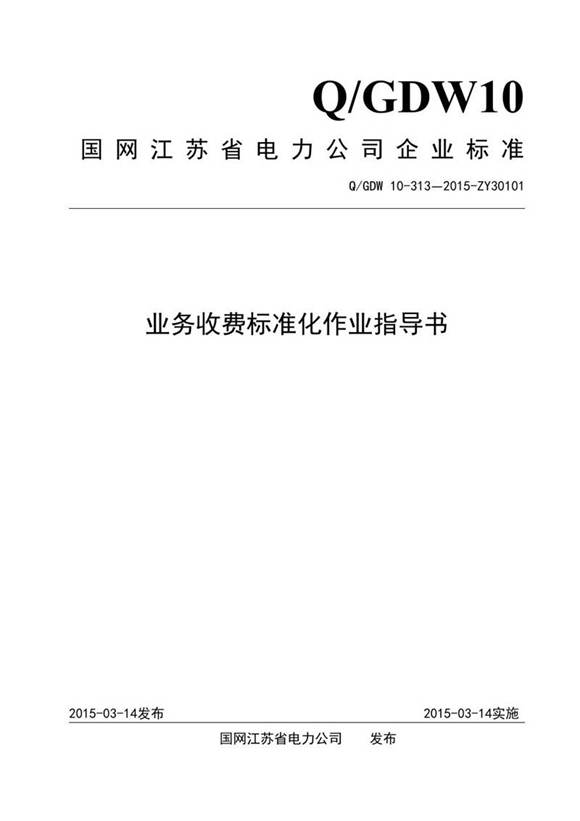 Q/GDW10

国网江苏省电力公司企业标准

Q/GDW 10-313—2015-ZY30101

业务收费标准化作业指导书

2015-03-14发布

2015-03-14实施

国网江苏省电力公司 发布